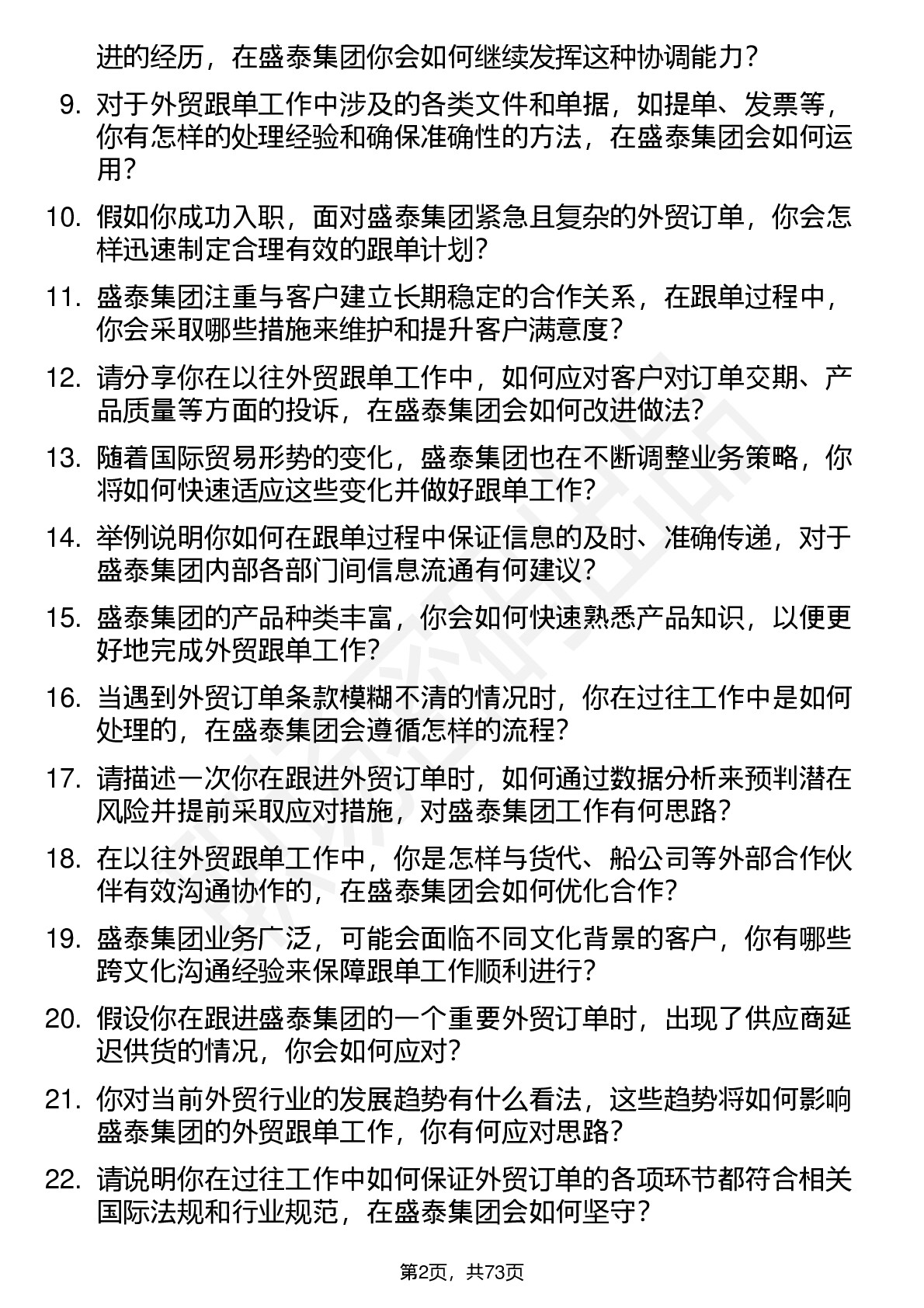 进的经历，在盛泰集团你会如何继续发挥这种协调能力？

9. 对于外贸跟单工作中涉及的各类文件和单据，如提单、发票等，你有怎样的处理经验和确保准确性的方法，在盛泰集团会如何运用？

10. 假如你成功入职，面对盛泰集团紧急且复杂的外贸订单，你会怎样迅速制定合理有效的跟单计划？

11. 盛泰集团注重与客户建立长期稳定的合作关系，在跟单过程中，你会采取哪些措施来维护和提升客户满意度？

12. 请分享你在以往外贸跟单工作中，如何应对客户对订单交期、产品质量等方面的投诉，在盛泰集团会如何改进做法？

13. 随着国际贸易形势的变化，盛泰集团也在不断调整业务策略，你将如何快速适应这些变化并做好跟单工作？

14. 举例说明你如何在跟单过程中保证信息的及时、准确传递，对于盛泰集团内部各部门间信息流通有何建议？

15. 盛泰集团的产品种类丰富，你会如何快速熟悉产品知识，以便更好地完成外贸跟单工作？

16. 当遇到外贸订单条款模糊不清的情况时，你在过往工作中是如何处理的，在盛泰集团会遵循怎样的流程？

17. 请描述一次你在跟进外贸订单时，如何通过数据分析来预判潜在风险并提前采取应对措施，对盛泰集团工作有何思路？

18. 在以往外贸跟单工作中，你是怎样与货代、船公司等外部合作伙伴有效沟通协作的，在盛泰集团会如何优化合作？

19. 盛泰集团业务广泛，可能会面临不同文化背景的客户，你有哪些跨文化沟通经验来保障跟单工作顺利进行？

20. 假设你在跟进盛泰集团的一个重要外贸订单时，出现了供应商延迟供货的情况，你会如何应对？

21. 你对当前外贸行业的发展趋势有什么看法，这些趋势将如何影响盛泰集团的外贸跟单工作，你有何应对思路？

22. 请说明你在过往工作中如何保证外贸订单的各项环节都符合相关国际法规和行业规范，在盛泰集团会如何坚守？

第2页，共73页